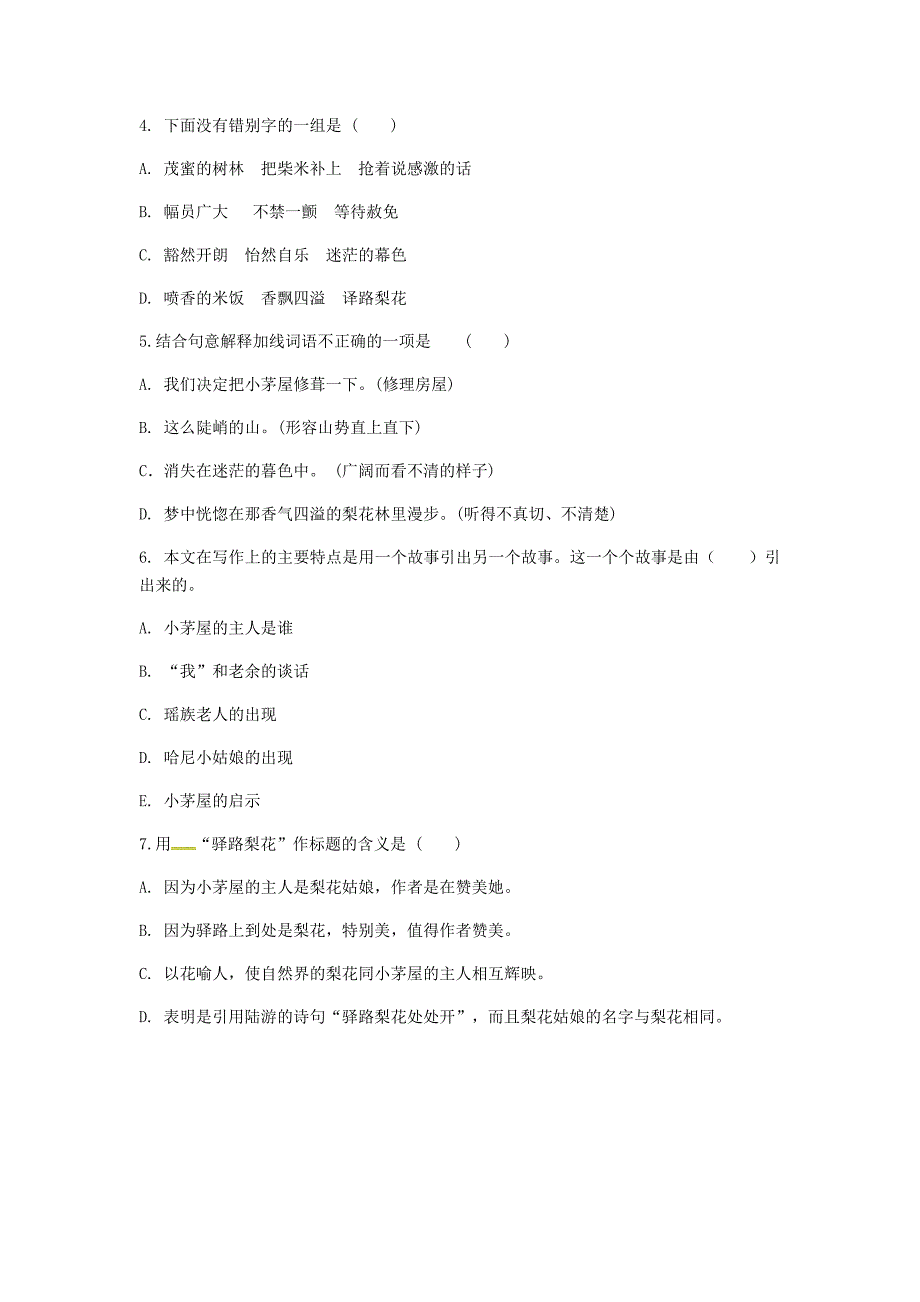 4. 下面没有错别字的一组是（　　）

A. 茂蜜的树林　把柴米补上　抢着说感激的话

B. 幅员广大　 不禁一颤　等待赦免

C. 豁然开朗　怡然自乐　迷茫的幕色

D. 喷香的米饭　香飘四溢　译路梨花

5.结合句意解释加线词语不正确的一项是　（　　）

A. 我们决定把小茅屋修葺一下。(修理房屋)

B. 这么陡峭的山。(形容山势直上直下)

C．消失在迷茫的暮色中。（广阔而看不清的样子）

D. 梦中恍惚在那香气四溢的梨花林里漫步。(听得不真切、不清楚)

6. 本文在写作上的主要特点是用一个故事引出另一个故事。这一个个故事是由（　　）引出来的。

A. 小茅屋的主人是谁

B. “我”和老余的谈话

C. 瑶族老人的出现

D. 哈尼小姑娘的出现

E. 小茅屋的启示

7.用“驿路梨花”作标题的含义是（　　）

A. 因为小茅屋的主人是梨花姑娘，作者是在赞美她。

B. 因为驿路上到处是梨花，特别美，值得作者赞美。

C. 以花喻人，使自然界的梨花同小茅屋的主人相互辉映。

D. 表明是引用陆游的诗句“驿路梨花处处开”，而且梨花姑娘的名字与梨花相同。